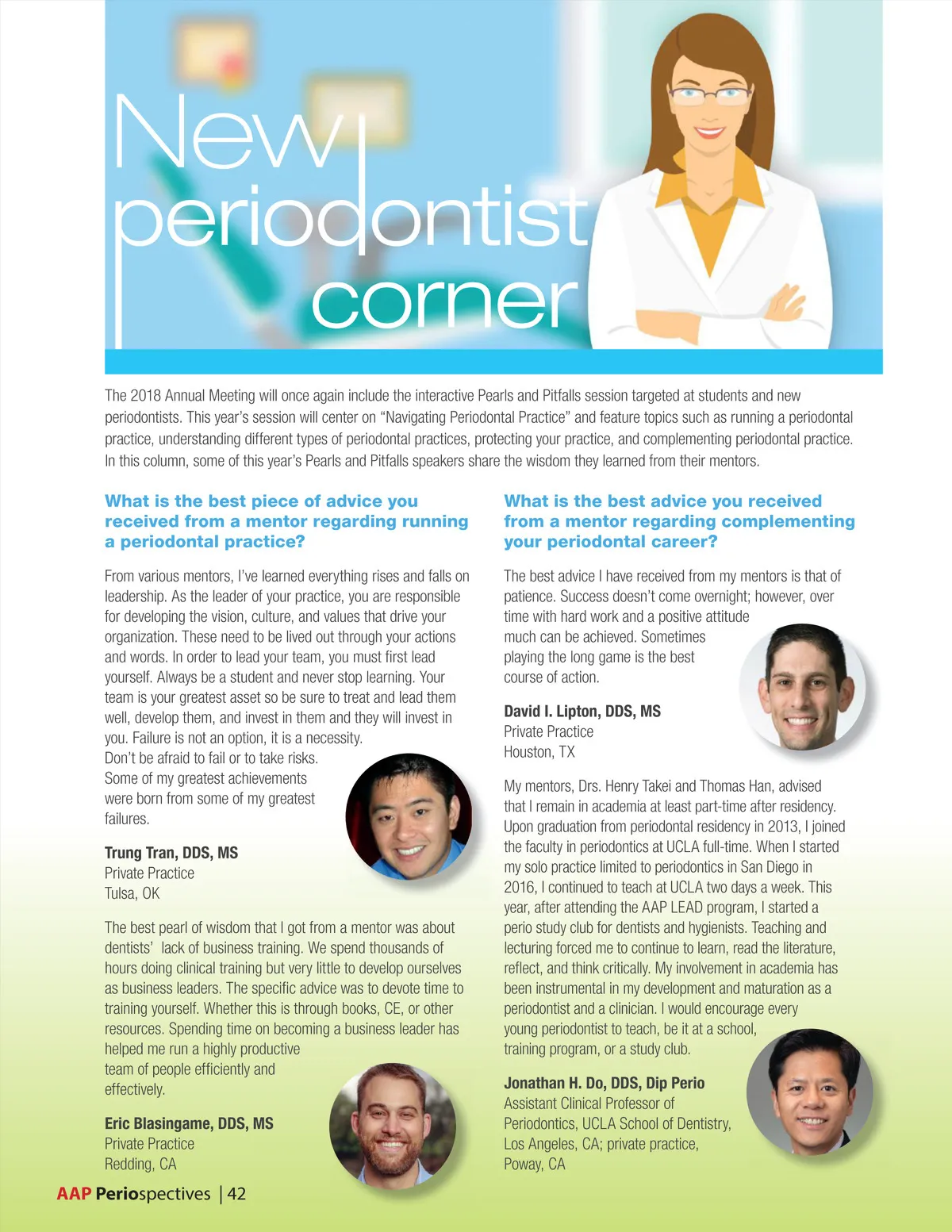 New periodontist corner

The 2018 Annual Meeting will once again include the interactive Pearls and Pitfalls session targeted at students and new periodontists. This year's session will center on "Navigating Periodontal Practice" and feature topics such as running a periodontal practice, understanding different types of periodontal practices, protecting your practice, and complementing periodontal practice. In this column, some of this year's Pearls and Pitfalls speakers share the wisdom they learned from their mentors.

What is the best piece of advice you received from a mentor regarding running a periodontal practice?

From various mentors, I've learned everything rises and falls on leadership. As the leader of your practice, you are responsible for developing the vision, culture, and values that drive your organization. These need to be lived out through your actions and words. In order to lead your team, you must first lead yourself. Always be a student and never stop learning. Your team is your greatest asset so be sure to treat and lead them well, develop them, and invest in them and they will invest in you. Failure is not an option, it is a necessity. Don't be afraid to fail or to take risks. Some of my greatest achievements were born from some of my greatest failures.

Trung Tran, DDS, MS
Private Practice
Tulsa, OK

The best pearl of wisdom that I got from a mentor was about dentists' lack of business training. We spend thousands of hours doing clinical training but very little to develop ourselves as business leaders. The specific advice was to devote time to training yourself. Whether this is through books, CE, or other resources. Spending time on becoming a business leader has helped me run a highly productive team of people efficiently and effectively.

Eric Blasingame, DDS, MS
Private Practice
Redding, CA

What is the best advice you received from a mentor regarding complementing your periodontal career?

The best advice I have received from my mentors is that of patience. Success doesn't come overnight; however, over time with hard work and a positive attitude much can be achieved. Sometimes playing the long game is the best course of action.

David I. Lipton, DDS, MS
Private Practice
Houston, TX

My mentors, Drs. Henry Takei and Thomas Han, advised that I remain in academia at least part-time after residency. Upon graduation from periodontal residency in 2013, I joined the faculty in periodontics at UCLA full-time. When I started my solo practice limited to periodontics in San Diego in 2016, I continued to teach at UCLA two days a week. This year, after attending the AAP LEAD program, I started a perio study club for dentists and hygienists. Teaching and lecturing forced me to continue to learn, read the literature, reflect, and think critically. My involvement in academia has been instrumental in my development and maturation as a periodontist and a clinician. I would encourage every young periodontist to teach, be it at a school, training program, or a study club.

Jonathan H. Do, DDS, Dip Perio
Assistant Clinical Professor of Periodontics, UCLA School of Dentistry, Los Angeles, CA; private practice, Poway, CA

AAP Periospectives | 42